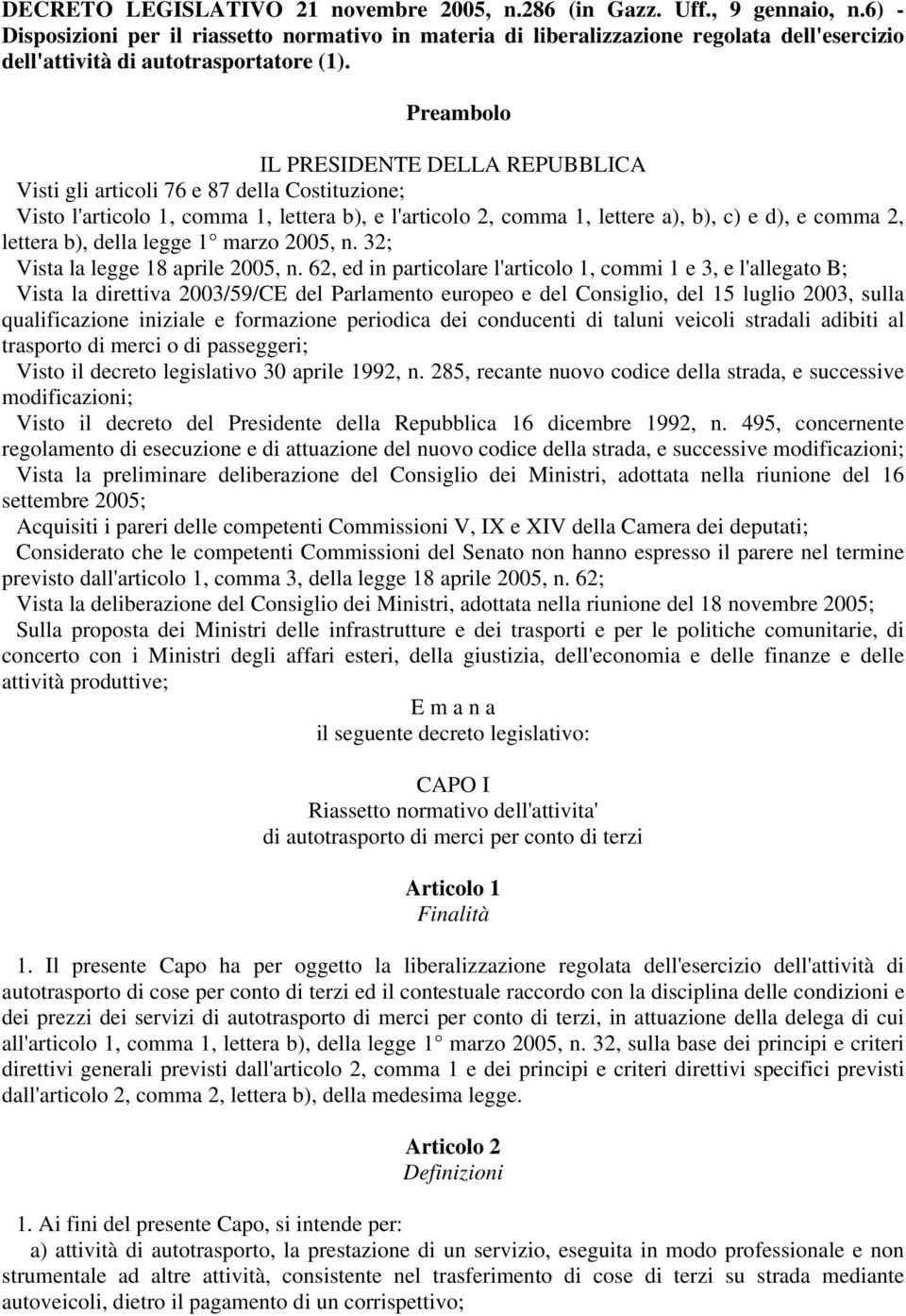 DECRETO LEGISLATIVO 21 novembre 2005, n.286 (in Gazz. Uff., 9 gennaio, n.6) - Disposizioni per il riassetto normativo in materia di liberalizzazione regolata dell'esercizio dell'attività di autotrasportatore (1).

Preambolo

IL PRESIDENTE DELLA REPUBBLICA
Visti gli articoli 76 e 87 della Costituzione;
Visto l'articolo 1, comma 1, lettera b), e l'articolo 2, comma 1, lettere a), b), c) e d), e comma 2, lettera b), della legge 1° marzo 2005, n. 32;
Vista la legge 18 aprile 2005, n. 62, ed in particolare l'articolo 1, commi 1 e 3, e l'allegato B;
Vista la direttiva 2003/59/CE del Parlamento europeo e del Consiglio, del 15 luglio 2003, sulla qualificazione iniziale e formazione periodica dei conducenti di taluni veicoli stradali adibiti al trasporto di merci o di passeggeri;
Visto il decreto legislativo 30 aprile 1992, n. 285, recante nuovo codice della strada, e successive modificazioni;
Visto il decreto del Presidente della Repubblica 16 dicembre 1992, n. 495, concernente regolamento di esecuzione e di attuazione del nuovo codice della strada, e successive modificazioni;
Vista la preliminare deliberazione del Consiglio dei Ministri, adottata nella riunione del 16 settembre 2005;
Acquisiti i pareri delle competenti Commissioni V, IX e XIV della Camera dei deputati;
Considerato che le competenti Commissioni del Senato non hanno espresso il parere nel termine previsto dall'articolo 1, comma 3, della legge 18 aprile 2005, n. 62;
Vista la deliberazione del Consiglio dei Ministri, adottata nella riunione del 18 novembre 2005;
Sulla proposta dei Ministri delle infrastrutture e dei trasporti e per le politiche comunitarie, di concerto con i Ministri degli affari esteri, della giustizia, dell'economia e delle finanze e delle attività produttive;

E m a n a
il seguente decreto legislativo:

CAPO I
Riassetto normativo dell'attivita'
di autotrasporto di merci per conto di terzi

Articolo 1
Finalità

1. Il presente Capo ha per oggetto la liberalizzazione regolata dell'esercizio dell'attività di autotrasporto di cose per conto di terzi ed il contestuale raccordo con la disciplina delle condizioni e dei prezzi dei servizi di autotrasporto di merci per conto di terzi, in attuazione della delega di cui all'articolo 1, comma 1, lettera b), della legge 1° marzo 2005, n. 32, sulla base dei principi e criteri direttivi generali previsti dall'articolo 2, comma 1 e dei principi e criteri direttivi specifici previsti dall'articolo 2, comma 2, lettera b), della medesima legge.

Articolo 2
Definizioni

1. Ai fini del presente Capo, si intende per:
a) attività di autotrasporto, la prestazione di un servizio, eseguita in modo professionale e non strumentale ad altre attività, consistente nel trasferimento di cose di terzi su strada mediante autoveicoli, dietro il pagamento di un corrispettivo;